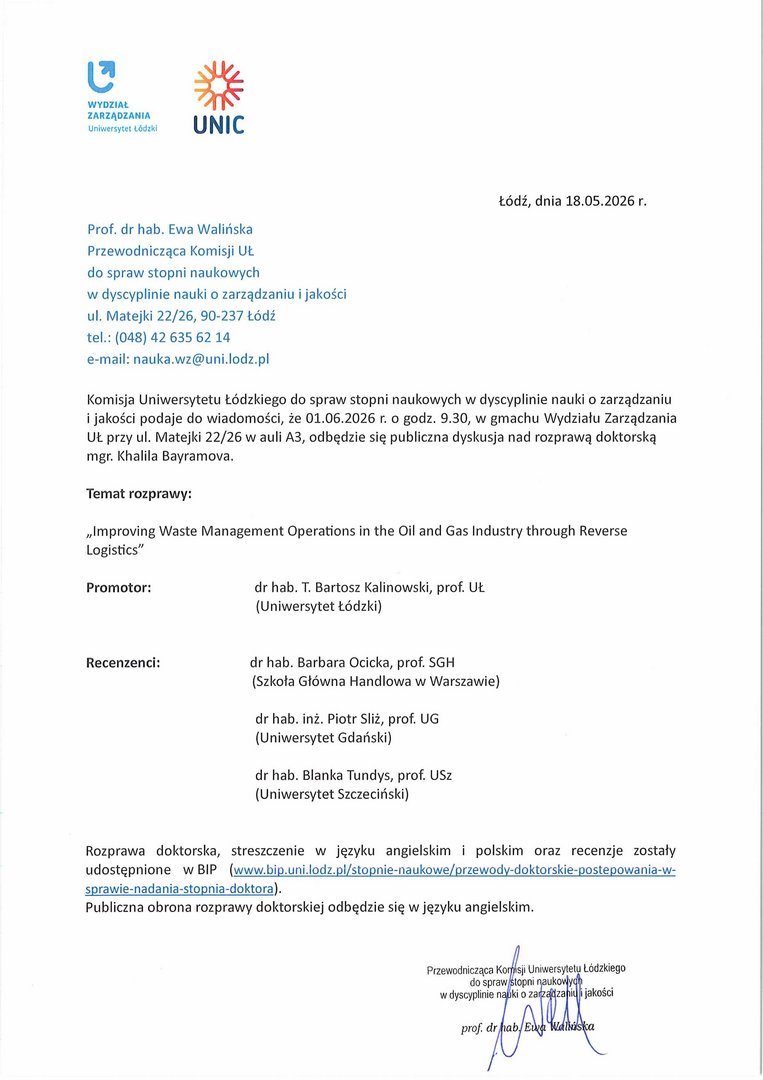 WYDZIAŁ ZARZĄDZANIA
Uniwersytet Łódzki

UNIC

Łódź, dnia 18.05.2026 r.

Prof. dr hab. Ewa Walińska
Przewodnicząca Komisji UŁ
do spraw stopni naukowych
w dyscyplinie nauki o zarządzaniu i jakości
ul. Matejki 22/26, 90-237 Łódź
tel.: (048) 42 635 62 14
e-mail: nauka.wz@uni.lodz.pl

Komisja Uniwersytetu Łódzkiego do spraw stopni naukowych w dyscyplinie nauki o zarządzaniu i jakości podaje do wiadomości, że 01.06.2026 r. o godz. 9.30, w gmachu Wydziału Zarządzania UŁ przy ul. Matejki 22/26 w auli A3, odbędzie się publiczna dyskusja nad rozprawą doktorską mgr. Khalila Bayramova.

Temat rozprawy:

„Improving Waste Management Operations in the Oil and Gas Industry through Reverse Logistics"

Promotor: dr hab. T. Bartosz Kalinowski, prof. UŁ
(Uniwersytet Łódzki)

Recenzenci: dr hab. Barbara Ocicka, prof. SGH
(Szkoła Główna Handlowa w Warszawie)

dr hab. inż. Piotr Sliż, prof. UG
(Uniwersytet Gdański)

dr hab. Blanka Tundys, prof. USz
(Uniwersytet Szczeciński)

Rozprawa doktorska, streszczenie w języku angielskim i polskim oraz recenzje zostały udostępnione w BIP (www.bip.uni.lodz.pl/stopnie-naukowe/przewody-doktorskie-postepowania-w-sprawie-nadania-stopnia-doktora).
Publiczna obrona rozprawy doktorskiej odbędzie się w języku angielskim.

Przewodnicząca Komisji Uniwersytetu Łódzkiego
do spraw stopni naukowych
w dyscyplinie nauki o zarządzaniu i jakości

prof. dr hab. Ewa Walińska